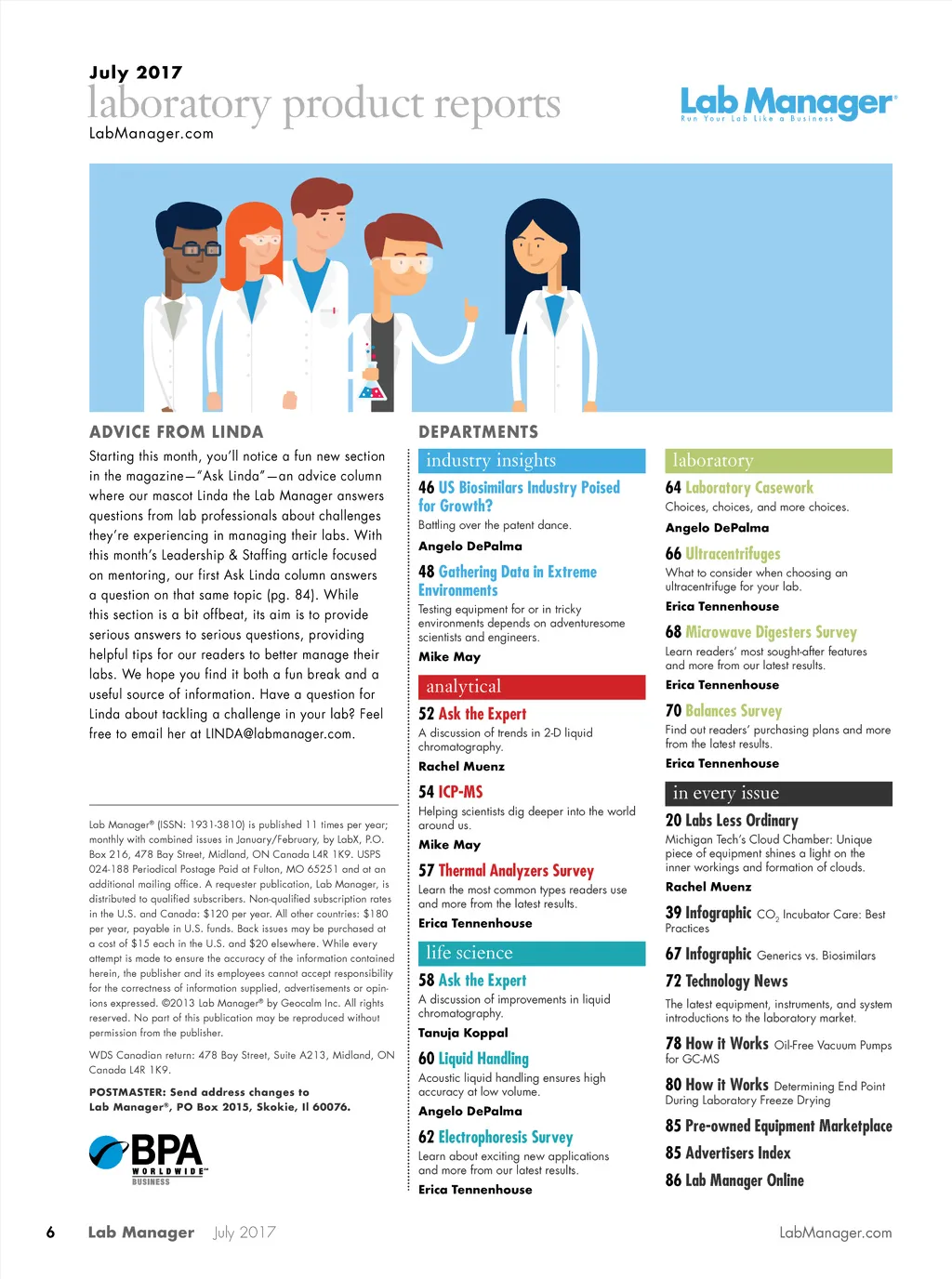 July 2017
laboratory product reports
LabManager.com

Lab Manager®
Run Your Lab Like a Business

ADVICE FROM LINDA

Starting this month, you'll notice a fun new section in the magazine—"Ask Linda"—an advice column where our mascot Linda the Lab Manager answers questions from lab professionals about challenges they're experiencing in managing their labs. With this month's Leadership & Staffing article focused on mentoring, our first Ask Linda column answers a question on that same topic (pg. 84). While this section is a bit offbeat, its aim is to provide serious answers to serious questions, providing helpful tips for our readers to better manage their labs. We hope you find it both a fun break and a useful source of information. Have a question for Linda about tackling a challenge in your lab? Feel free to email her at LINDA@labmanager.com.

Lab Manager® (ISSN: 1931-3810) is published 11 times per year; monthly with combined issues in January/February, by LabX, P.O. Box 216, 478 Bay Street, Midland, ON Canada L4R 1K9. USPS 024-188 Periodical Postage Paid at Fulton, MO 65251 and at an additional mailing office. A requester publication, Lab Manager, is distributed to qualified subscribers. Non-qualified subscription rates in the U.S. and Canada: $120 per year. All other countries: $180 per year, payable in U.S. funds. Back issues may be purchased at a cost of $15 each in the U.S. and $20 elsewhere. While every attempt is made to ensure the accuracy of the information contained herein, the publisher and its employees cannot accept responsibility for the correctness of information supplied, advertisements or opinions expressed. ©2013 Lab Manager® by Geocalm Inc. All rights reserved. No part of this publication may be reproduced without permission from the publisher.

WDS Canadian return: 478 Bay Street, Suite A213, Midland, ON Canada L4R 1K9.

POSTMASTER: Send address changes to Lab Manager®, PO Box 2015, Skokie, Il 60076.

BPA WORLDWIDE™ BUSINESS

DEPARTMENTS

industry insights

46 US Biosimilars Industry Poised for Growth?
Battling over the patent dance.
Angelo DePalma

48 Gathering Data in Extreme Environments
Testing equipment for or in tricky environments depends on adventuresome scientists and engineers.
Mike May

analytical

52 Ask the Expert
A discussion of trends in 2-D liquid chromatography.
Rachel Muenz

54 ICP-MS
Helping scientists dig deeper into the world around us.
Mike May

57 Thermal Analyzers Survey
Learn the most common types readers use and more from the latest results.
Erica Tennenhouse

life science

58 Ask the Expert
A discussion of improvements in liquid chromatography.
Tanuja Koppal

60 Liquid Handling
Acoustic liquid handling ensures high accuracy at low volume.
Angelo DePalma

62 Electrophoresis Survey
Learn about exciting new applications and more from our latest results.
Erica Tennenhouse

laboratory

64 Laboratory Casework
Choices, choices, and more choices.
Angelo DePalma

66 Ultracentrifuges
What to consider when choosing an ultracentrifuge for your lab.
Erica Tennenhouse

68 Microwave Digesters Survey
Learn readers' most sought-after features and more from our latest results.
Erica Tennenhouse

70 Balances Survey
Find out readers' purchasing plans and more from the latest results.
Erica Tennenhouse

in every issue

20 Labs Less Ordinary
Michigan Tech's Cloud Chamber: Unique piece of equipment shines a light on the inner workings and formation of clouds.
Rachel Muenz

39 Infographic $CO_2$ Incubator Care: Best Practices

67 Infographic Generics vs. Biosimilars

72 Technology News
The latest equipment, instruments, and system introductions to the laboratory market.

78 How it Works Oil-Free Vacuum Pumps for GC-MS

80 How it Works Determining End Point During Laboratory Freeze Drying

85 Pre-owned Equipment Marketplace

85 Advertisers Index

86 Lab Manager Online

6 Lab Manager July 2017 LabManager.com